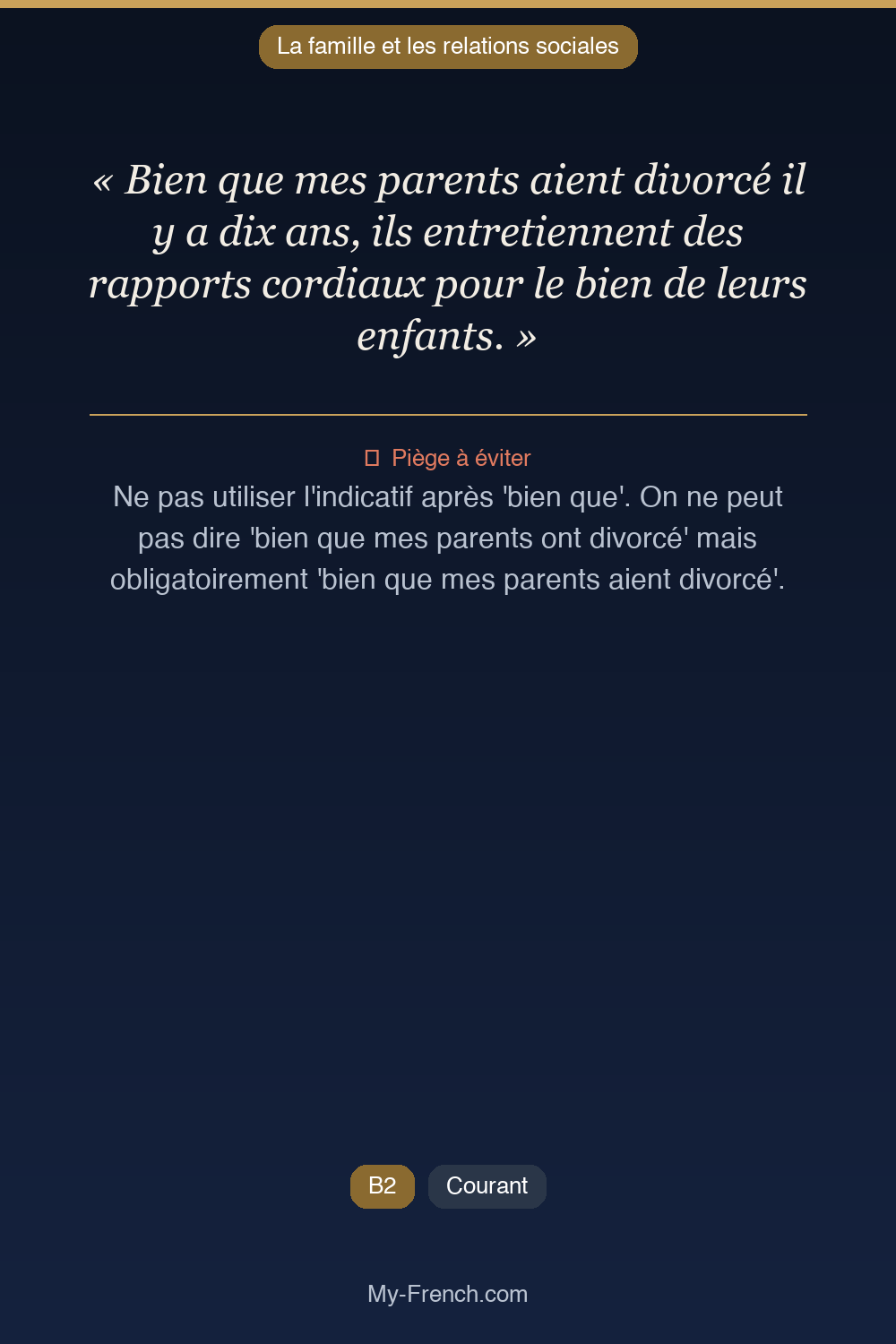 La famille et les relations sociales

« Bien que mes parents aient divorcé il y a dix ans, ils entretiennent des rapports cordiaux pour le bien de leurs enfants. »

Piège à éviter

Ne pas utiliser l'indicatif après 'bien que'. On ne peut pas dire 'bien que mes parents ont divorcé' mais obligatoirement 'bien que mes parents aient divorcé'.

B2 Courant

My-French.com